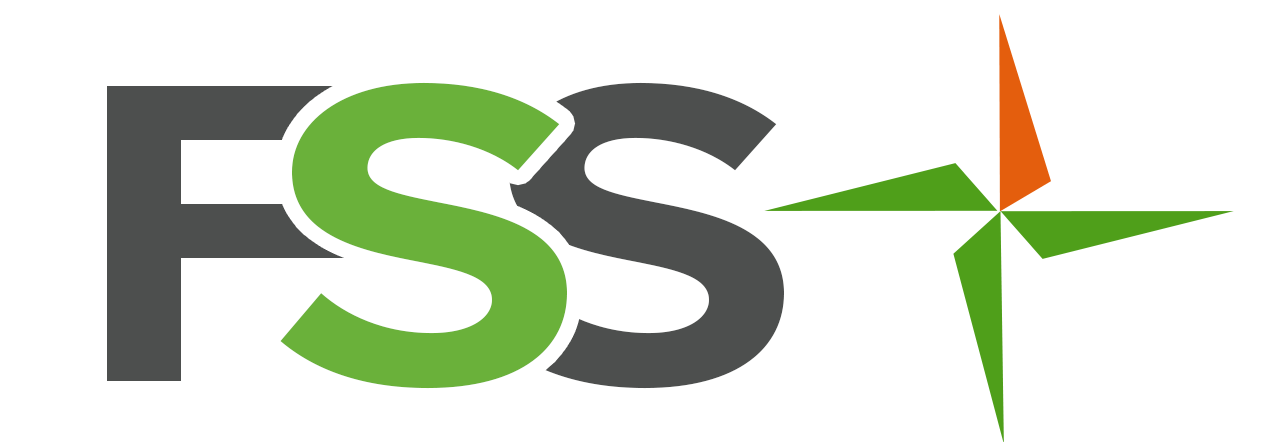 FSS